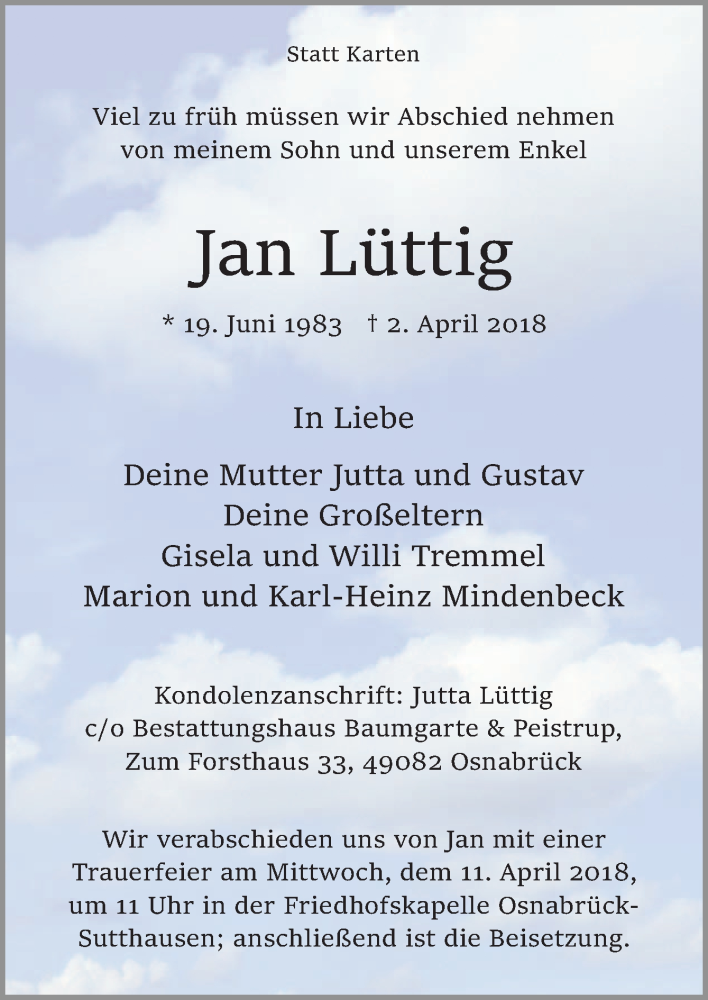 Statt Karten

Viel zu früh müssen wir Abschied nehmen von meinem Sohn und unserem Enkel

Jan Lüttig

* 19. Juni 1983 † 2. April 2018

In Liebe

Deine Mutter Jutta und Gustav
Deine Großeltern
Gisela und Willi Tremmel
Marion und Karl-Heinz Mindenbeck

Kondolenzanschrift: Jutta Lüttig
c/o Bestattungshaus Baumgarte & Peistrup,
Zum Forsthaus 33, 49082 Osnabrück

Wir verabschieden uns von Jan mit einer Trauerfeier am Mittwoch, dem 11. April 2018, um 11 Uhr in der Friedhofskapelle Osnabrück-Sutthausen; anschließend ist die Beisetzung.